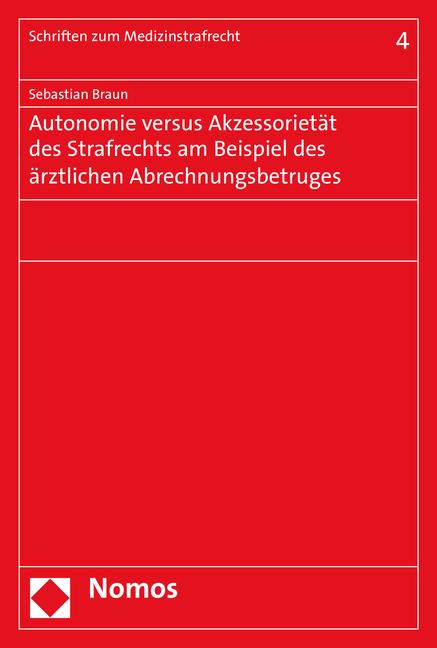 Schriften zum Medizinstrafrecht

4

Sebastian Braun

Autonomie versus Akzessorietät des Strafrechts am Beispiel des ärztlichen Abrechnungsbetruges

Nomos